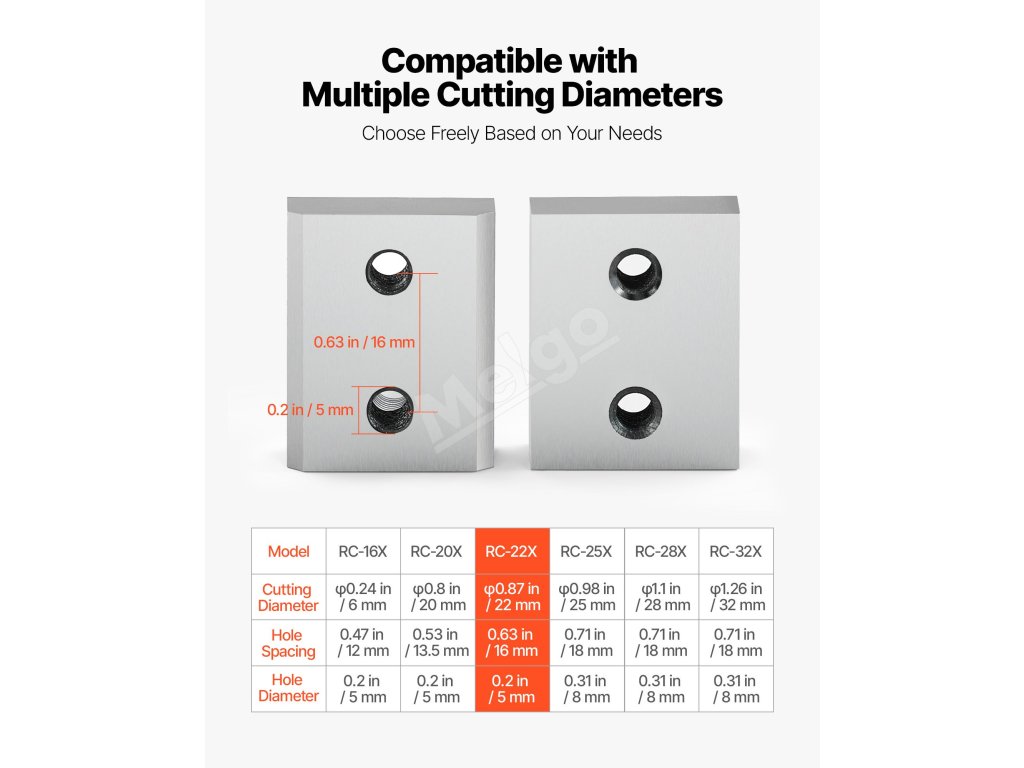 Compatible with
Multiple Cutting Diameters

Choose Freely Based on Your Needs

0.63 in / 16 mm

0.2 in / 5 mm

| Model | RC-16X | RC-20X | RC-22X | RC-25X | RC-28X | RC-32X |
|---|---|---|---|---|---|---|
| Cutting Diameter | φ0.24 in / 6 mm | φ0.8 in / 20 mm | φ0.87 in / 22 mm | φ0.98 in / 25 mm | φ1.1 in / 28 mm | φ1.26 in / 32 mm |
| Hole Spacing | 0.47 in / 12 mm | 0.53 in / 13.5 mm | 0.63 in / 16 mm | 0.71 in / 18 mm | 0.71 in / 18 mm | 0.71 in / 18 mm |
| Hole Diameter | 0.2 in / 5 mm | 0.2 in / 5 mm | 0.2 in / 5 mm | 0.31 in / 8 mm | 0.31 in / 8 mm | 0.31 in / 8 mm |

Melgo